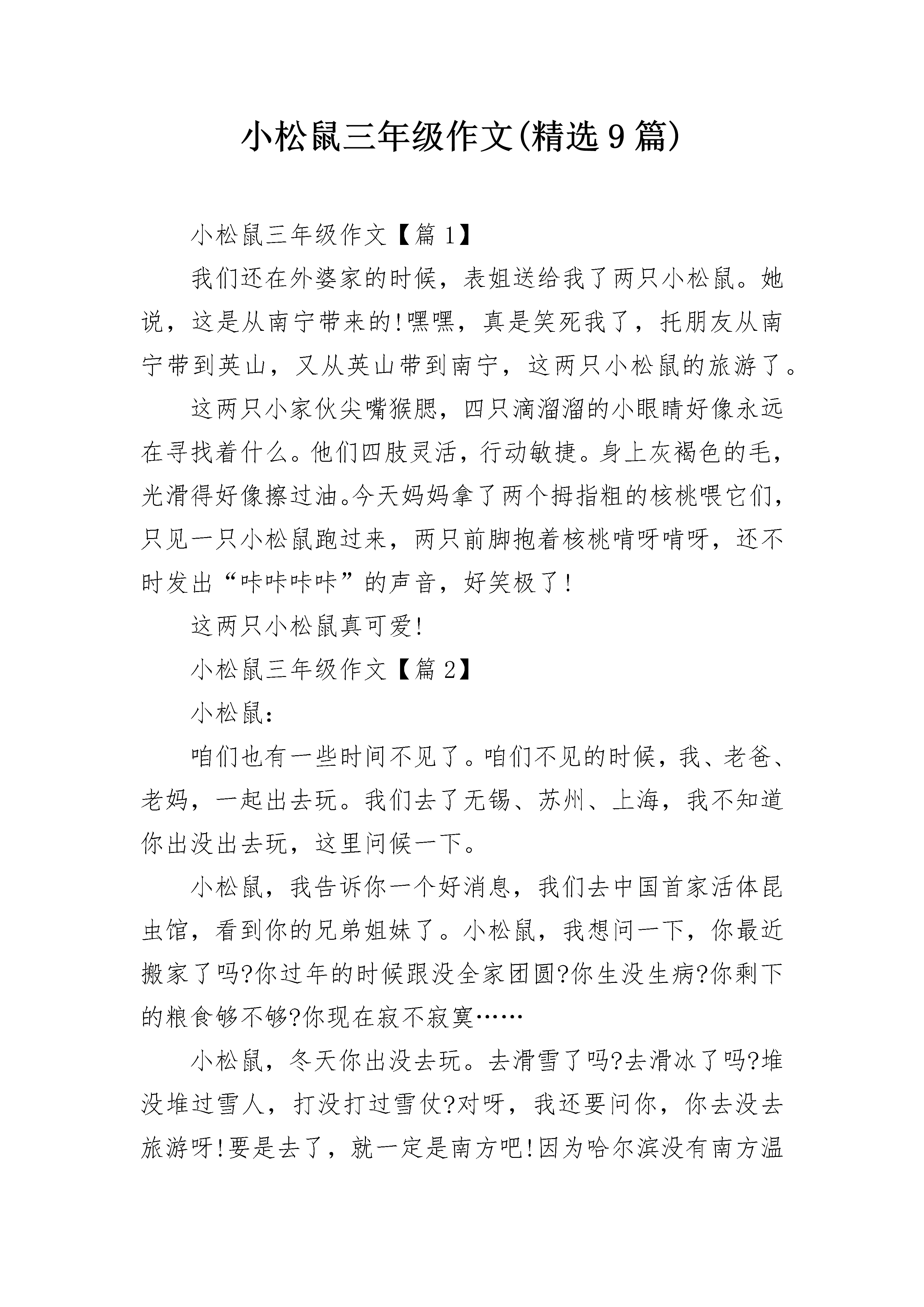 小松鼠三年级作文(精选9篇)

小松鼠三年级作文【篇1】

我们还在外婆家的时候，表姐送给我了两只小松鼠。她说，这是从南宁带来的!嘿嘿，真是笑死我了，托朋友从南宁带到英山，又从英山带到南宁，这两只小松鼠的旅游了。

这两只小家伙尖嘴猴腮，四只滴溜溜的小眼睛好像永远在寻找着什么。他们四肢灵活，行动敏捷。身上灰褐色的毛，光滑得好像擦过油。今天妈妈拿了两个拇指粗的核桃喂它们，只见一只小松鼠跑过来，两只前脚抱着核桃啃呀啃呀，还不时发出“咔咔咔咔”的声音，好笑极了!

这两只小松鼠真可爱!

小松鼠三年级作文【篇2】

小松鼠:

咱们也有一些时间不见了。咱们不见的时候，我、老爸、老妈，一起出去玩。我们去了无锡、苏州、上海，我不知道你出没出去玩，这里问候一下。

小松鼠，我告诉你一个好消息，我们去中国首家活体昆虫馆，看到你的兄弟姐妹了。小松鼠，我想问一下，你最近搬家了吗?你过年的时候跟没全家团圆?你生没生病?你剩下的粮食够不够?你现在寂不寂寞……

小松鼠，冬天你出没去玩。去滑雪了吗?去滑冰了吗?堆没堆过雪人，打没打过雪仗?对呀，我还要问你，你去没去旅游呀!要是去了，就一定是南方吧!因为哈尔滨没有南方温